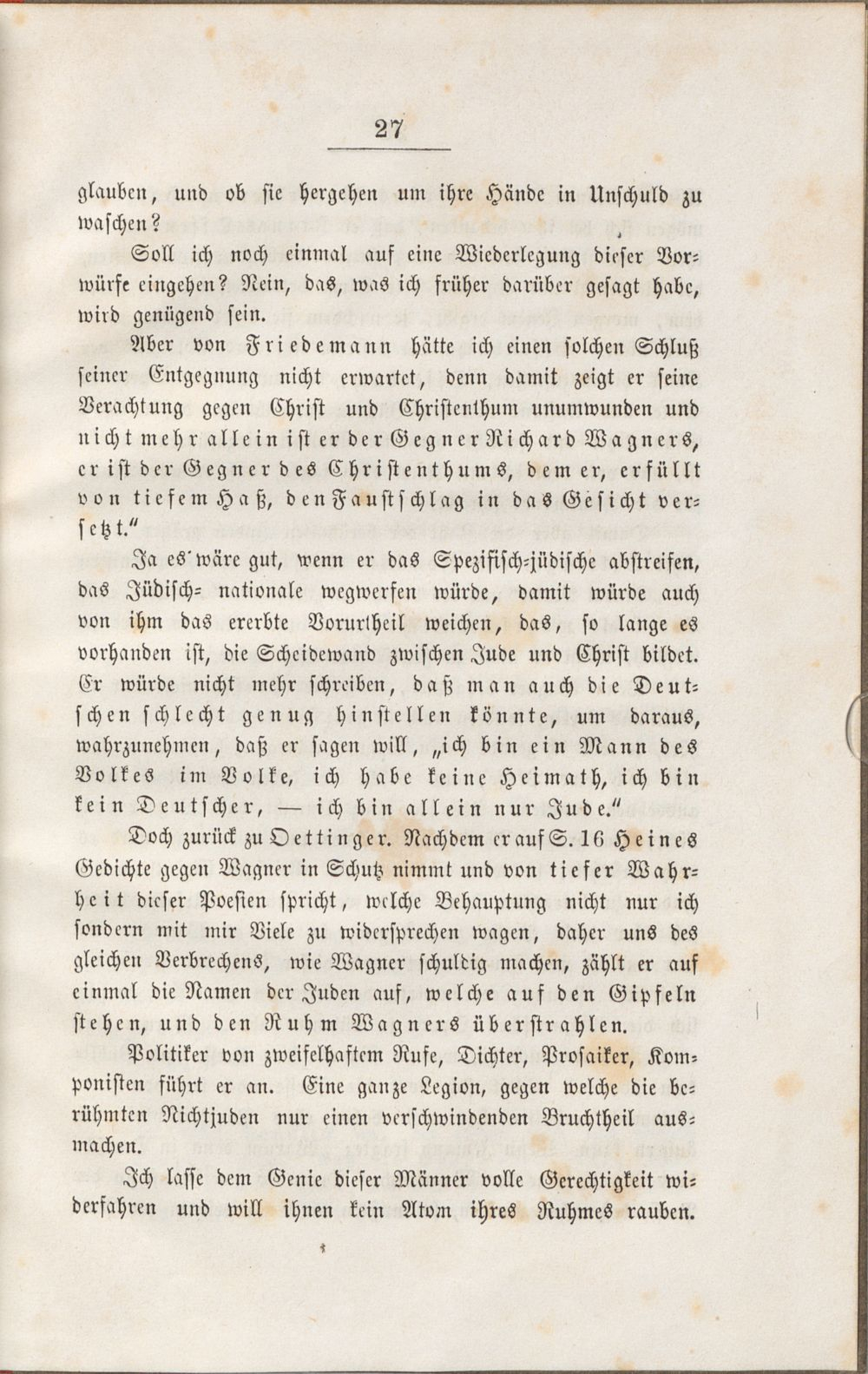 27

glauben, und ob sie hergehen um ihre Hände in Unschuld zu waschen?

Soll ich noch einmal auf eine Wiederlegung dieser Vorwürfe eingehen? Nein, das, was ich früher darüber gesagt habe, wird genügend sein.

Aber von Friedemann hätte ich einen solchen Schluß seiner Entgegnung nicht erwartet, denn damit zeigt er seine Verachtung gegen Christ und Christenthum unumwunden und nicht mehr allein ist er der Gegner Richard Wagners, er ist der Gegner des Christenthums, dem er, erfüllt von tiefem Haß, den Faustschlag in das Gesicht versetzt."

Ja es wäre gut, wenn er das Spezifisch-jüdische abstreifen, das Jüdisch- nationale wegwerfen würde, damit würde auch von ihm das ererbte Vorurtheil weichen, das, so lange es vorhanden ist, die Scheidewand zwischen Jude und Christ bildet. Er würde nicht mehr schreiben, daß man auch die Deutschen schlecht genug hinstellen könnte, um daraus, wahrzunehmen, daß er sagen will, „ich bin ein Mann des Volkes im Volke, ich habe keine Heimath, ich bin kein Deutscher, — ich bin allein nur Jude."

Doch zurück zu Oettinger. Nachdem er auf S. 16 Heines Gedichte gegen Wagner in Schutz nimmt und von tiefer Wahrheit dieser Poesien spricht, welche Behauptung nicht nur ich sondern mit mir Viele zu widersprechen wagen, daher uns des gleichen Verbrechens, wie Wagner schuldig machen, zählt er auf einmal die Namen der Juden auf, welche auf den Gipfeln stehen, und den Ruhm Wagners überstrahlen.

Politiker von zweifelhaftem Rufe, Dichter, Prosaiker, Komponisten führt er an. Eine ganze Legion, gegen welche die berühmten Nichtjuden nur einen verschwindenden Bruchtheil ausmachen.

Ich lasse dem Genie dieser Männer volle Gerechtigkeit widerfahren und will ihnen kein Atom ihres Ruhmes rauben.